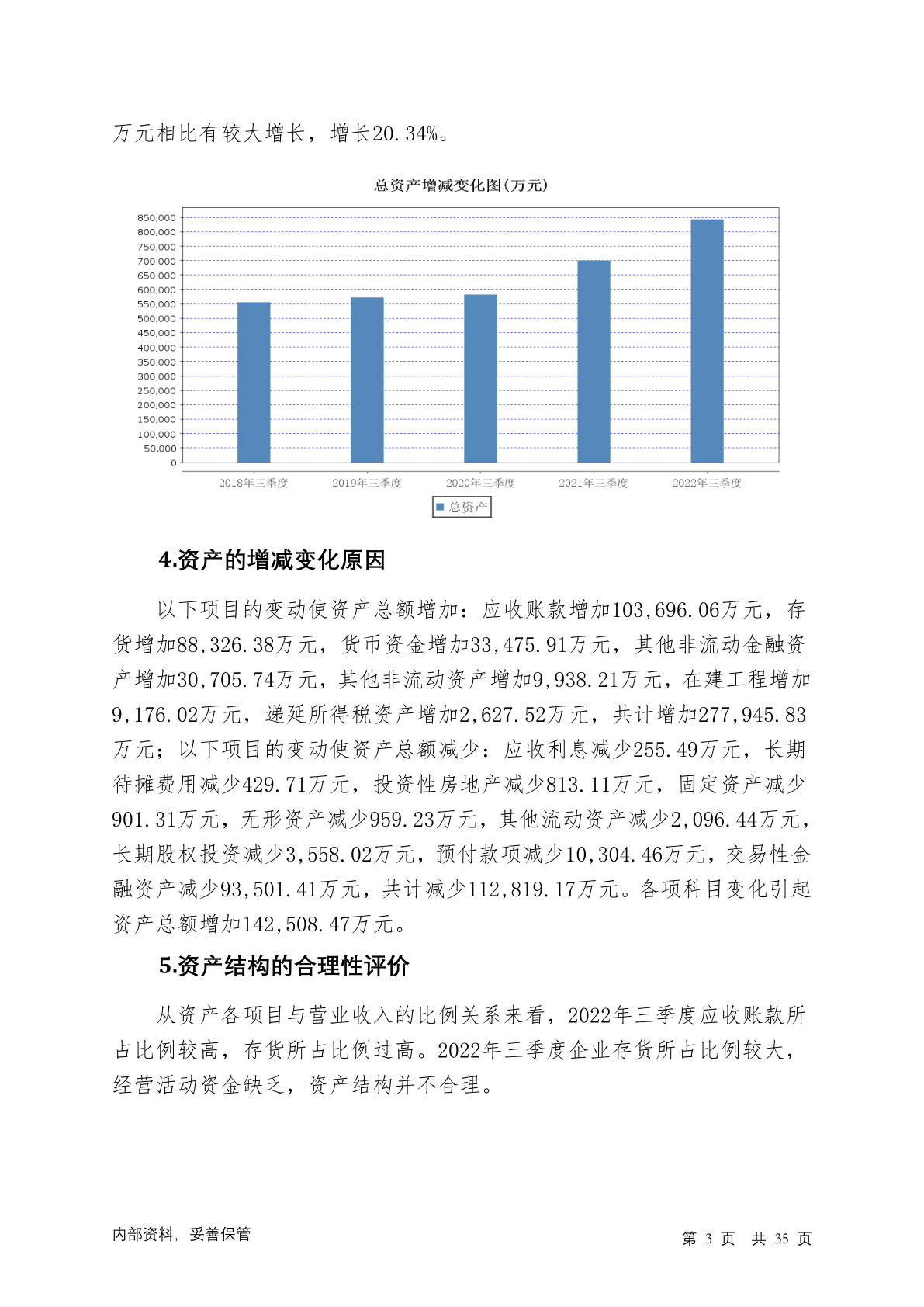 万元相比有较大增长，增长20.34%。

总资产增减变化图(万元)

850,000
800,000
750,000
700,000
650,000
600,000
550,000
500,000
450,000
400,000
350,000
300,000
250,000
200,000
150,000
100,000
50,000
0

2018年三季度 2019年三季度 2020年三季度 2021年三季度 2022年三季度

总资产

4.资产的增减变化原因

以下项目的变动使资产总额增加：应收账款增加103,696.06万元，存货增加88,326.38万元，货币资金增加33,475.91万元，其他非流动金融资产增加30,705.74万元，其他非流动资产增加9,938.21万元，在建工程增加9,176.02万元，递延所得税资产增加2,627.52万元，共计增加277,945.83万元；以下项目的变动使资产总额减少：应收利息减少255.49万元，长期待摊费用减少429.71万元，投资性房地产减少813.11万元，固定资产减少901.31万元，无形资产减少959.23万元，其他流动资产减少2,096.44万元，长期股权投资减少3,558.02万元，预付款项减少10,304.46万元，交易性金融资产减少93,501.41万元，共计减少112,819.17万元。各项科目变化引起资产总额增加142,508.47万元。

5.资产结构的合理性评价

从资产各项目与营业收入的比例关系来看，2022年三季度应收账款所占比例较高，存货所占比例过高。2022年三季度企业存货所占比例较大，经营活动资金缺乏，资产结构并不合理。

内部资料，妥善保管

第 3 页 共 35 页